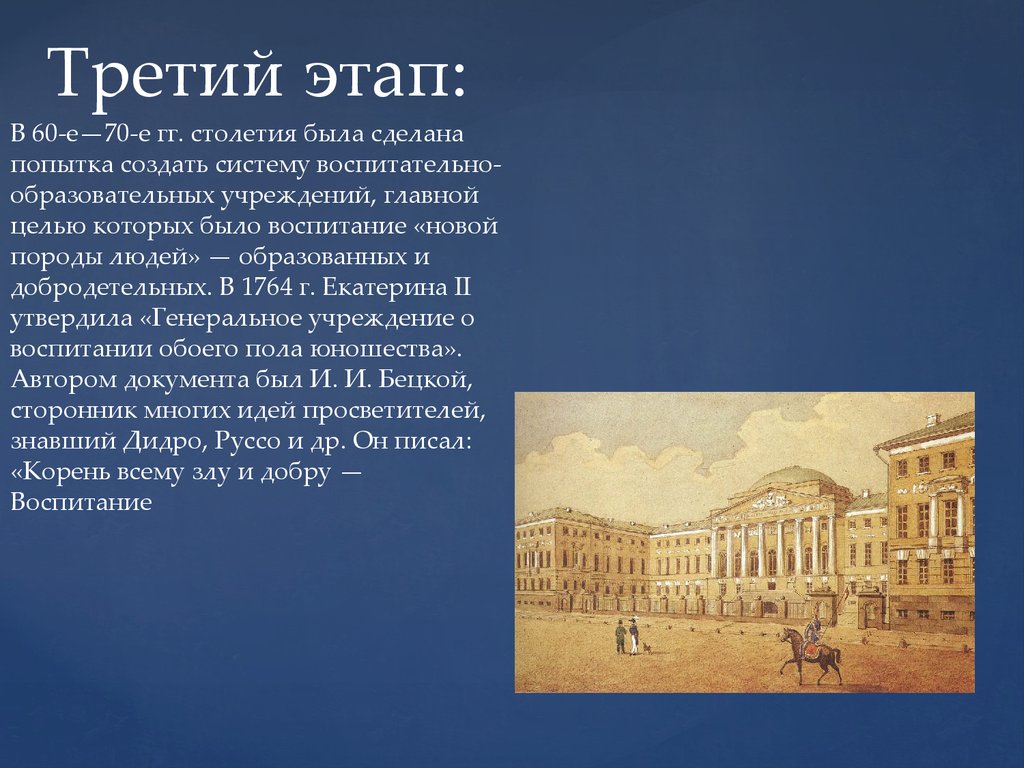 Третий этап:

В 60-е—70-е гг. столетия была сделана попытка создать систему воспитательно-образовательных учреждений, главной целью которых было воспитание «новой породы людей» — образованных и добродетельных. В 1764 г. Екатерина II утвердила «Генеральное учреждение о воспитании обоего пола юношества». Автором документа был И. И. Бецкой, сторонник многих идей просветителей, знавший Дидро, Руссо и др. Он писал: «Корень всему злу и добру — Воспитание